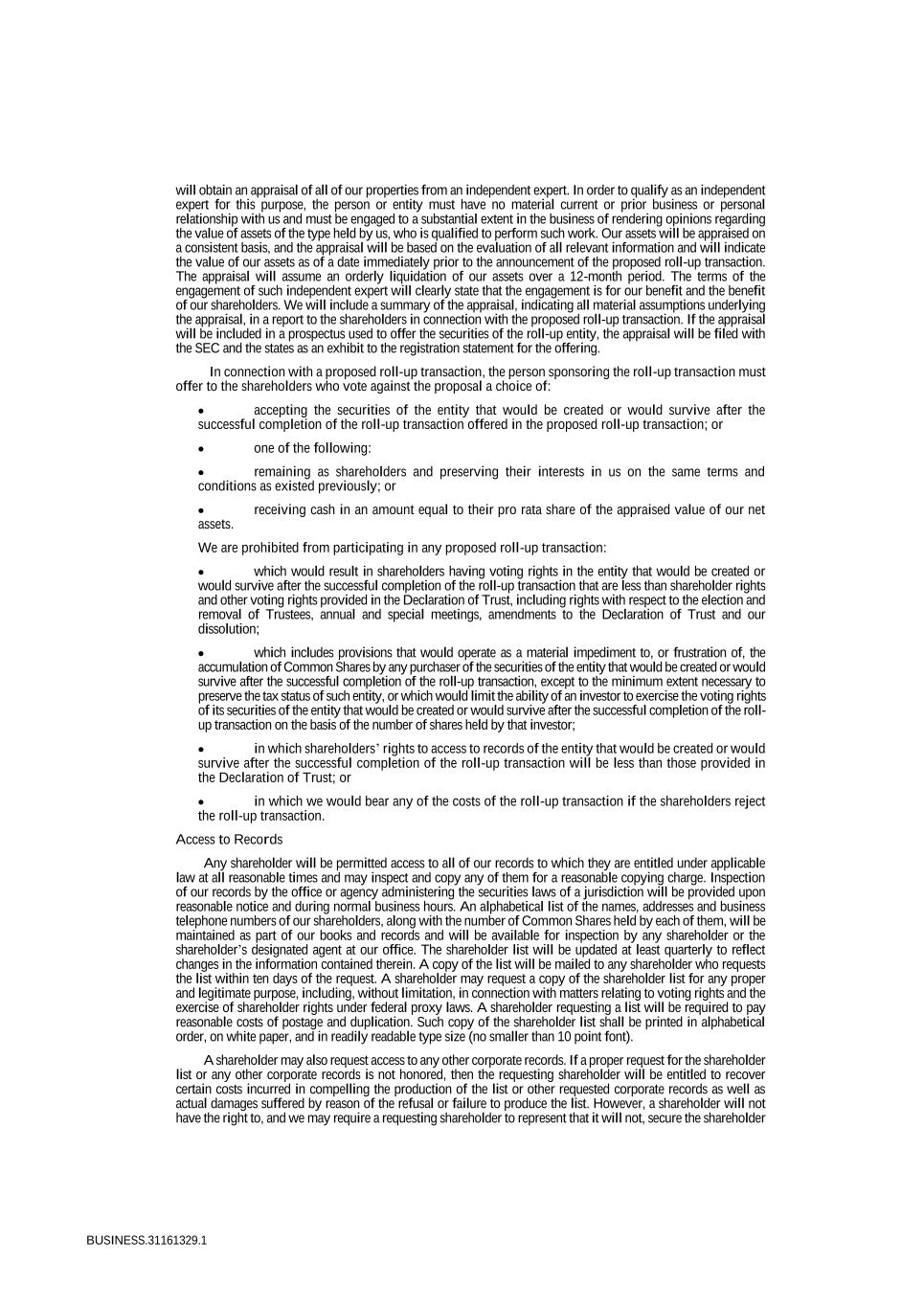 will obtain an appraisal of all of our properties from an independent expert. In order to qualify as an independent expert for this purpose, the person or entity must have no material current or prior business or personal relationship with us and must be engaged to a substantial extent in the business of rendering opinions regarding the value of assets of the type held by us, who is qualified to perform such work. Our assets will be appraised on a consistent basis, and the appraisal will be based on the evaluation of all relevant information and will indicate the value of our assets as of a date immediately prior to the announcement of the proposed roll-up transaction. The appraisal will assume an orderly liquidation of our assets over a 12-month period. The terms of the engagement of such independent expert will clearly state that the engagement is for our benefit and the benefit of our shareholders. We will include a summary of the appraisal, indicating all material assumptions underlying the appraisal, in a report to the shareholders in connection with the proposed roll-up transaction. If the appraisal will be included in a prospectus used to offer the securities of the roll-up entity, the appraisal will be filed with the SEC and the states as an exhibit to the registration statement for the offering.

In connection with a proposed roll-up transaction, the person sponsoring the roll-up transaction must offer to the shareholders who vote against the proposal a choice of:

• accepting the securities of the entity that would be created or would survive after the successful completion of the roll-up transaction offered in the proposed roll-up transaction; or

• one of the following:

• remaining as shareholders and preserving their interests in us on the same terms and conditions as existed previously; or

• receiving cash in an amount equal to their pro rata share of the appraised value of our net assets.

We are prohibited from participating in any proposed roll-up transaction:

• which would result in shareholders having voting rights in the entity that would be created or would survive after the successful completion of the roll-up transaction that are less than shareholder rights and other voting rights provided in the Declaration of Trust, including rights with respect to the election and removal of Trustees, annual and special meetings, amendments to the Declaration of Trust and our dissolution;

• which includes provisions that would operate as a material impediment to, or frustration of, the accumulation of Common Shares by any purchaser of the securities of the entity that would be created or would survive after the successful completion of the roll-up transaction, except to the minimum extent necessary to preserve the tax status of such entity, or which would limit the ability of an investor to exercise the voting rights of its securities of the entity that would be created or would survive after the successful completion of the roll-up transaction on the basis of the number of shares held by that investor;

• in which shareholders' rights to access to records of the entity that would be created or would survive after the successful completion of the roll-up transaction will be less than those provided in the Declaration of Trust; or

• in which we would bear any of the costs of the roll-up transaction if the shareholders reject the roll-up transaction.

Access to Records

Any shareholder will be permitted access to all of our records to which they are entitled under applicable law at all reasonable times and may inspect and copy any of them for a reasonable copying charge. Inspection of our records by the office or agency administering the securities laws of a jurisdiction will be provided upon reasonable notice and during normal business hours. An alphabetical list of the names, addresses and business telephone numbers of our shareholders, along with the number of Common Shares held by each of them, will be maintained as part of our books and records and will be available for inspection by any shareholder or the shareholder's designated agent at our office. The shareholder list will be updated at least quarterly to reflect changes in the information contained therein. A copy of the list will be mailed to any shareholder who requests the list within ten days of the request. A shareholder may request a copy of the shareholder list for any proper and legitimate purpose, including, without limitation, in connection with matters relating to voting rights and the exercise of shareholder rights under federal proxy laws. A shareholder requesting a list will be required to pay reasonable costs of postage and duplication. Such copy of the shareholder list shall be printed in alphabetical order, on white paper, and in readily readable type size (no smaller than 10 point font).

A shareholder may also request access to any other corporate records. If a proper request for the shareholder list or any other corporate records is not honored, then the requesting shareholder will be entitled to recover certain costs incurred in compelling the production of the list or other requested corporate records as well as actual damages suffered by reason of the refusal or failure to produce the list. However, a shareholder will not have the right to, and we may require a requesting shareholder to represent that it will not, secure the shareholder

BUSINESS.31161329.1